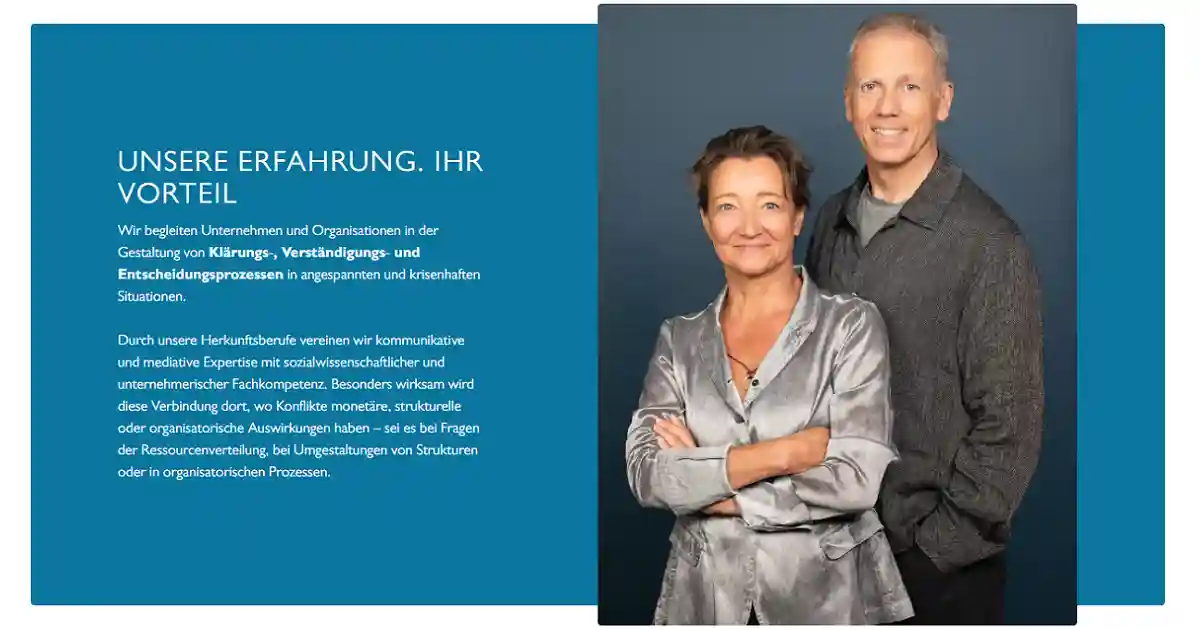 UNSERE ERFAHRUNG. IHR VORTEIL

Wir begleiten Unternehmen und Organisationen in der Gestaltung von Klärungs-, Verständigungs- und Entscheidungsprozessen in angespannten und krisenhaften Situationen.

Durch unsere Herkunftsberufe vereinen wir kommunikative und mediative Expertise mit sozialwissenschaftlicher und unternehmerischer Fachkompetenz. Besonders wirksam wird diese Verbindung dort, wo Konflikte monetäre, strukturelle oder organisatorische Auswirkungen haben – sei es bei Fragen der Ressourcenverteilung, bei Umgestaltungen von Strukturen oder in organisatorischen Prozessen.